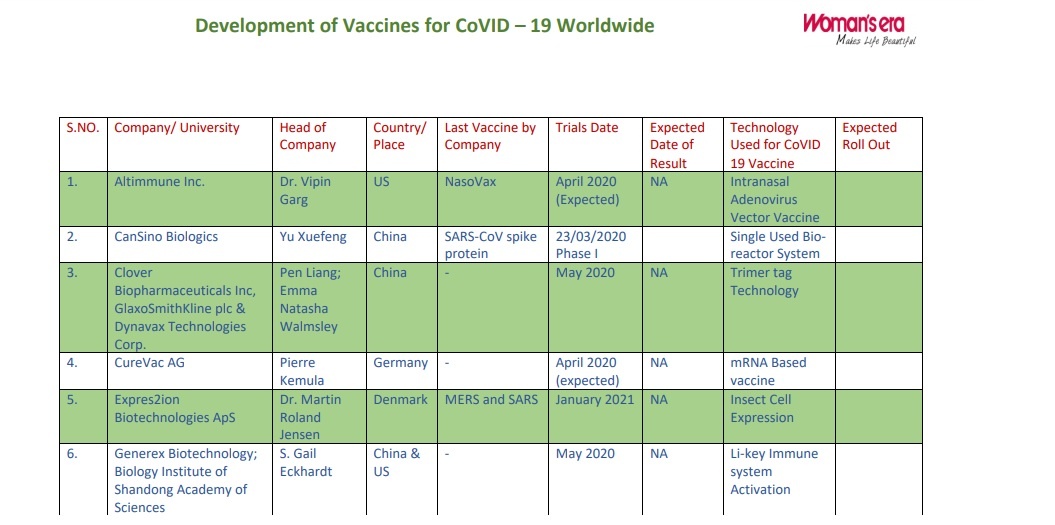 Development of Vaccines for CoVID – 19 Worldwide

Woman's era
Makes Life Beautiful

| S.NO. | Company/ University | Head of Company | Country/ Place | Last Vaccine by Company | Trials Date | Expected Date of Result | Technology Used for CoVID 19 Vaccine | Expected Roll Out |
|---|---|---|---|---|---|---|---|---|
| 1. | Altimmune Inc. | Dr. Vipin Garg | US | NasoVax | April 2020 (Expected) | NA | Intranasal Adenovirus Vector Vaccine | |
| 2. | CanSino Biologics | Yu Xuefeng | China | SARS-CoV spike protein | 23/03/2020 Phase I | | Single Used Bio-reactor System | |
| 3. | Clover Biopharmaceuticals Inc, GlaxoSmithKline plc & Dynavax Technologies Corp. | Pen Liang; Emma Natasha Walmsley | China | - | May 2020 | NA | Trimer tag Technology | |
| 4. | CureVac AG | Pierre Kemula | Germany | - | April 2020 (expected) | NA | mRNA Based vaccine | |
| 5. | Expres2ion Biotechnologies ApS | Dr. Martin Roland Jensen | Denmark | MERS and SARS | January 2021 | NA | Insect Cell Expression | |
| 6. | Generex Biotechnology; Biology Institute of Shandong Academy of Sciences | S. Gail Eckhardt | China & US | - | May 2020 | NA | Li-key Immune system Activation | |